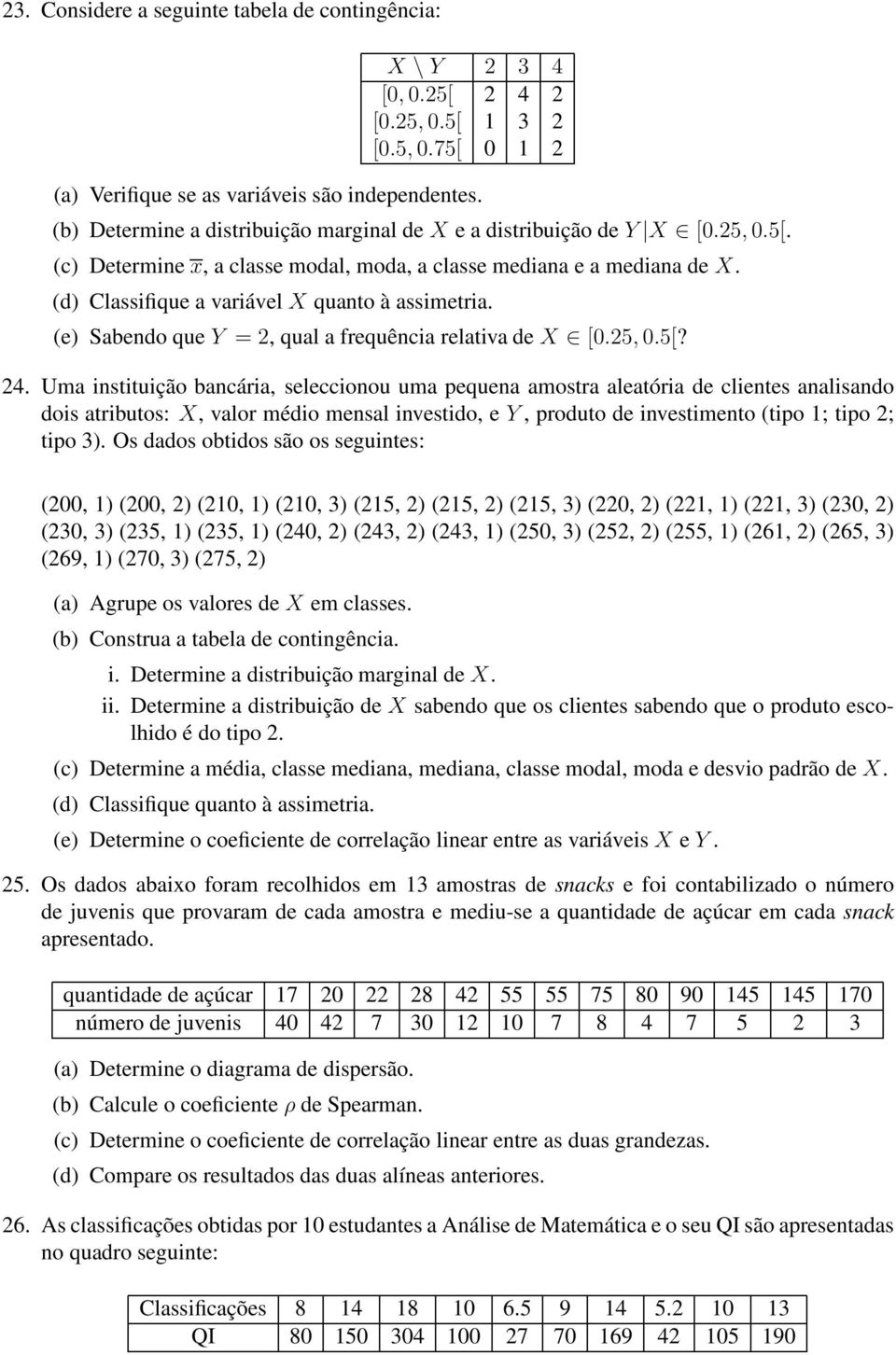 23. Considere a seguinte tabela de contingência:

| $X \setminus Y$ | 2 | 3 | 4 |
|---|---|---|---|
| $[0, 0.25[$ | 2 | 4 | 2 |
| $[0.25, 0.5[$ | 1 | 3 | 2 |
| $[0.5, 0.75[$ | 0 | 1 | 2 |

(a) Verifique se as variáveis são independentes.

(b) Determine a distribuição marginal de $X$ e a distribuição de $Y|X \in [0.25, 0.5[$.

(c) Determine $\overline{x}$, a classe modal, moda, a classe mediana e a mediana de $X$.

(d) Classifique a variável $X$ quanto à assimetria.

(e) Sabendo que $Y = 2$, qual a frequência relativa de $X \in [0.25, 0.5[$?

24. Uma instituição bancária, seleccionou uma pequena amostra aleatória de clientes analisando dois atributos: $X$, valor médio mensal investido, e $Y$, produto de investimento (tipo 1; tipo 2; tipo 3). Os dados obtidos são os seguintes:

(200, 1) (200, 2) (210, 1) (210, 3) (215, 2) (215, 2) (215, 3) (220, 2) (221, 1) (221, 3) (230, 2) (230, 3) (235, 1) (235, 1) (240, 2) (243, 2) (243, 1) (250, 3) (252, 2) (255, 1) (261, 2) (265, 3) (269, 1) (270, 3) (275, 2)

(a) Agrupe os valores de $X$ em classes.

(b) Construa a tabela de contingência.

i. Determine a distribuição marginal de $X$.

ii. Determine a distribuição de $X$ sabendo que os clientes sabendo que o produto escolhido é do tipo 2.

(c) Determine a média, classe mediana, mediana, classe modal, moda e desvio padrão de $X$.

(d) Classifique quanto à assimetria.

(e) Determine o coeficiente de correlação linear entre as variáveis $X$ e $Y$.

25. Os dados abaixo foram recolhidos em 13 amostras de snacks e foi contabilizado o número de juvenis que provaram de cada amostra e mediu-se a quantidade de açúcar em cada snack apresentado.

| quantidade de açúcar | 17 | 20 | 22 | 28 | 42 | 55 | 55 | 75 | 80 | 90 | 145 | 145 | 170 |
|---|---|---|---|---|---|---|---|---|---|---|---|---|---|
| número de juvenis | 40 | 42 | 7 | 30 | 12 | 10 | 7 | 8 | 4 | 7 | 5 | 2 | 3 |

(a) Determine o diagrama de dispersão.

(b) Calcule o coeficiente $\rho$ de Spearman.

(c) Determine o coeficiente de correlação linear entre as duas grandezas.

(d) Compare os resultados das duas alíneas anteriores.

26. As classificações obtidas por 10 estudantes a Análise de Matemática e o seu QI são apresentadas no quadro seguinte:

| Classificações | 8 | 14 | 18 | 10 | 6.5 | 9 | 14 | 5.2 | 10 | 13 |
|---|---|---|---|---|---|---|---|---|---|---|
| QI | 80 | 150 | 304 | 100 | 27 | 70 | 169 | 42 | 105 | 190 |